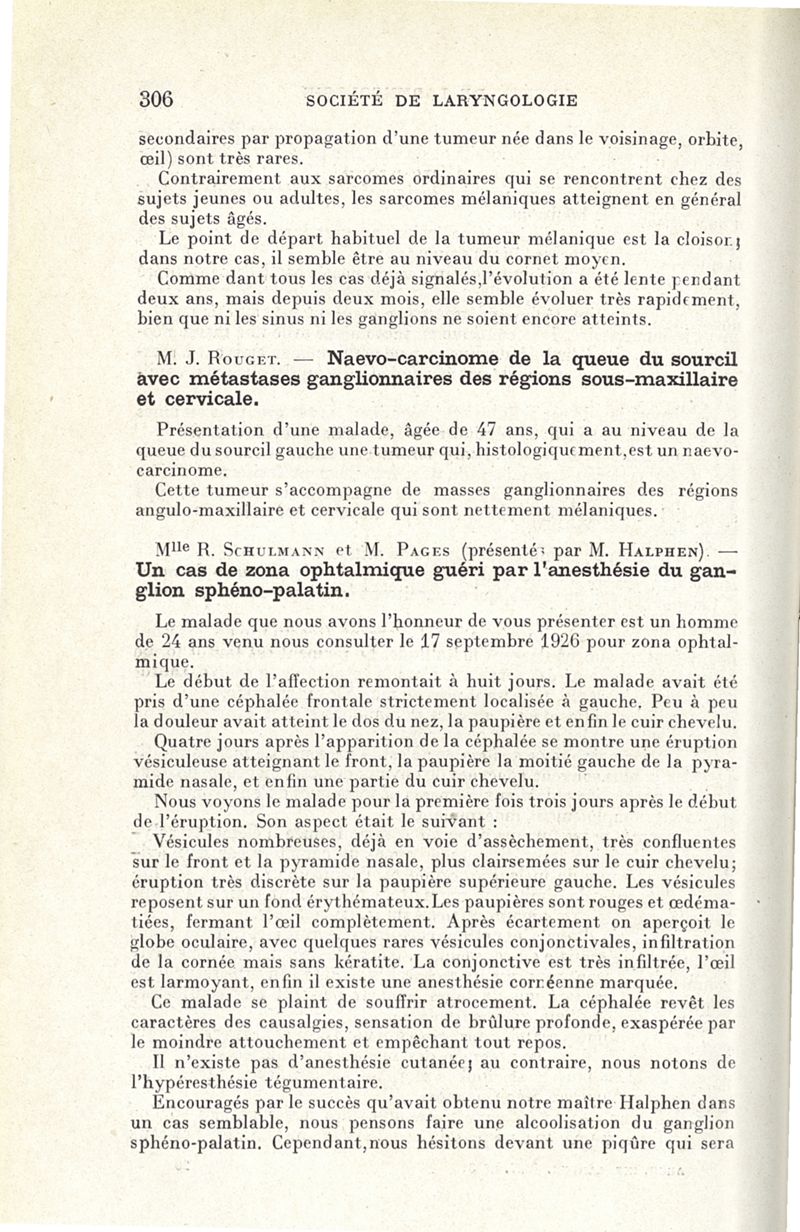 306 SOCIÉTÉ DE LARYNGOLOGIE

secondaires par propagation d'une tumeur née dans le voisinage, orbite, œil) sont très rares.

Contrairement aux sarcomes ordinaires qui se rencontrent chez des sujets jeunes ou adultes, les sarcomes mélaniques atteignent en général des sujets âgés.

Le point de départ habituel de la tumeur mélanique est la cloison; dans notre cas, il semble être au niveau du cornet moyen.

Comme dant tous les cas déjà signalés,l'évolution a été lente pendant deux ans, mais depuis deux mois, elle semble évoluer très rapidement, bien que ni les sinus ni les ganglions ne soient encore atteints.

M. J. Rouget. — Naevo-carcinome de la queue du sourcil avec métastases ganglionnaires des régions sous-maxillaire et cervicale.

Présentation d'une malade, âgée de 47 ans, qui a au niveau de la queue du sourcil gauche une tumeur qui, histologiquement,est un naevo-carcinome.

Cette tumeur s'accompagne de masses ganglionnaires des régions angulo-maxillaire et cervicale qui sont nettement mélaniques.

Mlle R. Schulmann et M. Pages (présentés par M. Halphen). — Un cas de zona ophtalmique guéri par l'anesthésie du ganglion sphéno-palatin.

Le malade que nous avons l'honneur de vous présenter est un homme de 24 ans venu nous consulter le 17 septembre 1926 pour zona ophtalmique.

Le début de l'affection remontait à huit jours. Le malade avait été pris d'une céphalée frontale strictement localisée à gauche. Peu à peu la douleur avait atteint le dos du nez, la paupière et enfin le cuir chevelu.

Quatre jours après l'apparition de la céphalée se montre une éruption vésiculeuse atteignant le front, la paupière la moitié gauche de la pyramide nasale, et enfin une partie du cuir chevelu.

Nous voyons le malade pour la première fois trois jours après le début de l'éruption. Son aspect était le suivant :

Vésicules nombreuses, déjà en voie d'assèchement, très confluentes sur le front et la pyramide nasale, plus clairsemées sur le cuir chevelu; éruption très discrète sur la paupière supérieure gauche. Les vésicules reposent sur un fond érythémateux.Les paupières sont rouges et œdématiées, fermant l'œil complètement. Après écartement on aperçoit le globe oculaire, avec quelques rares vésicules conjonctivales, infiltration de la cornée mais sans kératite. La conjonctive est très infiltrée, l'œil est larmoyant, enfin il existe une anesthésie cornéenne marquée.

Ce malade se plaint de souffrir atrocement. La céphalée revêt les caractères des causalgies, sensation de brûlure profonde, exaspérée par le moindre attouchement et empêchant tout repos.

Il n'existe pas d'anesthésie cutanée; au contraire, nous notons de l'hypéresthésie tégumentaire.

Encouragés par le succès qu'avait obtenu notre maître Halphen dans un cas semblable, nous pensons faire une alcoolisation du ganglion sphéno-palatin. Cependant,nous hésitons devant une piqûre qui sera